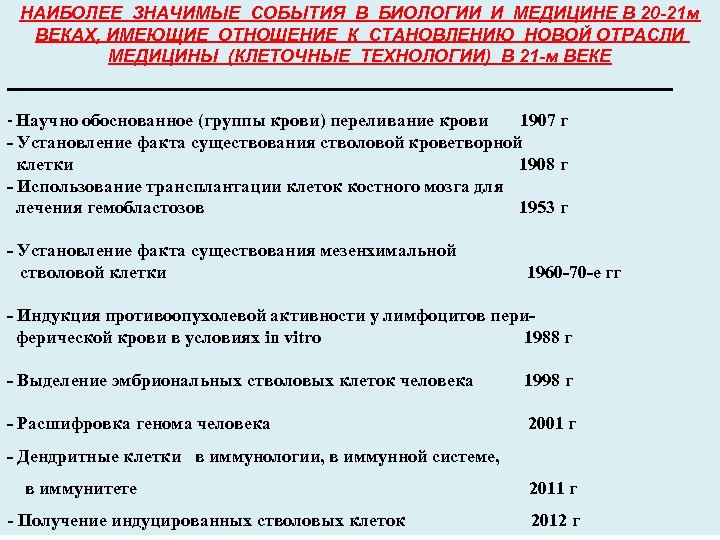 НАИБОЛЕЕ ЗНАЧИМЫЕ СОБЫТИЯ В БИОЛОГИИ И МЕДИЦИНЕ В 20-21м ВЕКАХ, ИМЕЮЩИЕ ОТНОШЕНИЕ К СТАНОВЛЕНИЮ НОВОЙ ОТРАСЛИ МЕДИЦИНЫ (КЛЕТОЧНЫЕ ТЕХНОЛОГИИ) В 21-м ВЕКЕ

- Научно обоснованное (группы крови) переливание крови 1907 г
- Установление факта существования стволовой кроветворной клетки 1908 г
- Использование трансплантации клеток костного мозга для лечения гемобластозов 1953 г

- Установление факта существования мезенхимальной стволовой клетки 1960-70-е гг

- Индукция противоопухолевой активности у лимфоцитов периферической крови в условиях in vitro 1988 г

- Выделение эмбриональных стволовых клеток человека 1998 г

- Расшифровка генома человека 2001 г

- Дендритные клетки в иммунологии, в иммунной системе, в иммунитете 2011 г

- Получение индуцированных стволовых клеток 2012 г